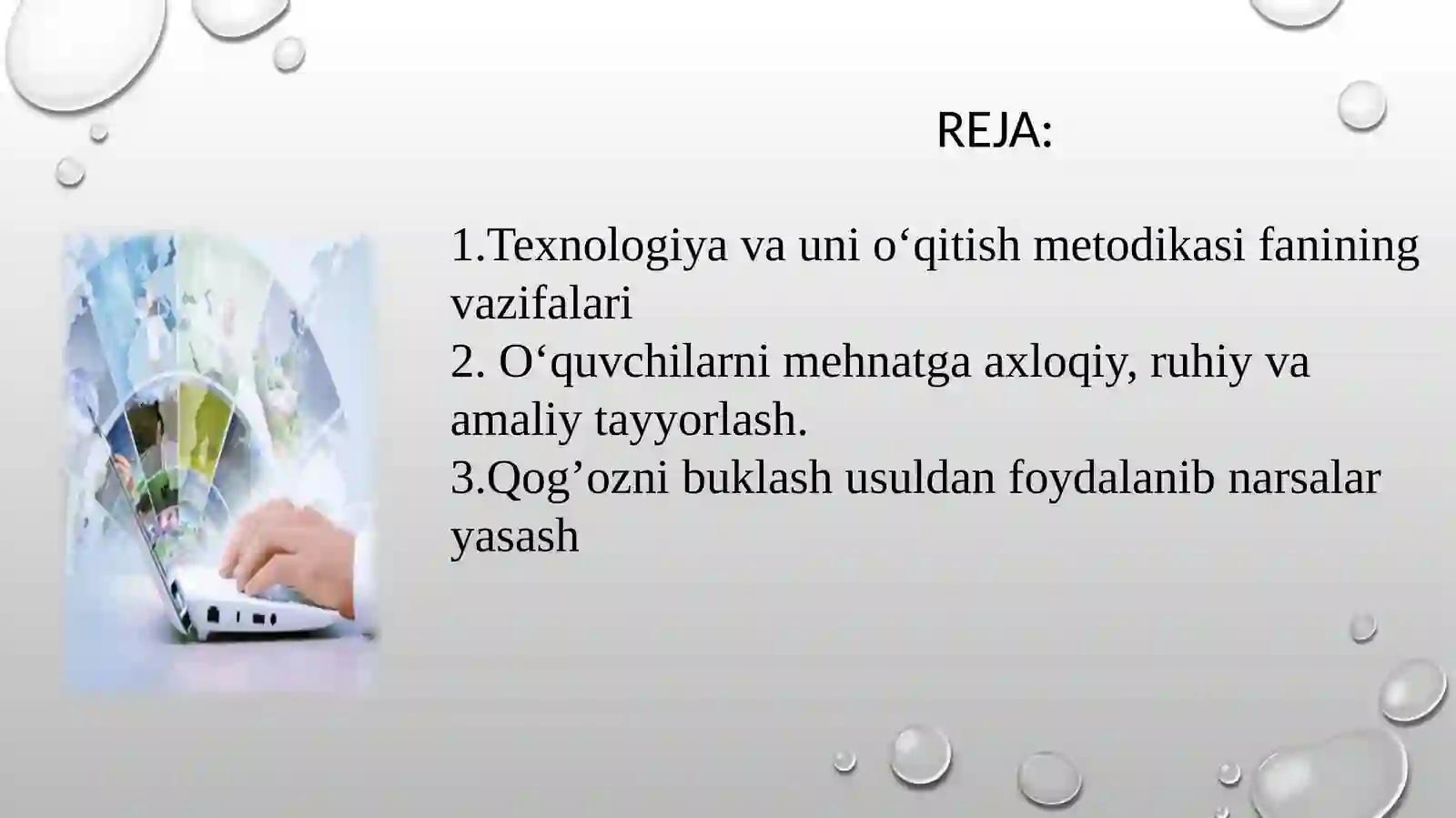 REJA:

1.Texnologiya va uni o‘qitish metodikasi fanining vazifalari
2. O‘quvchilarni mehnatga axloqiy, ruhiy va amaliy tayyorlash.
3.Qog’ozni buklash usuldan foydalanib narsalar yasash